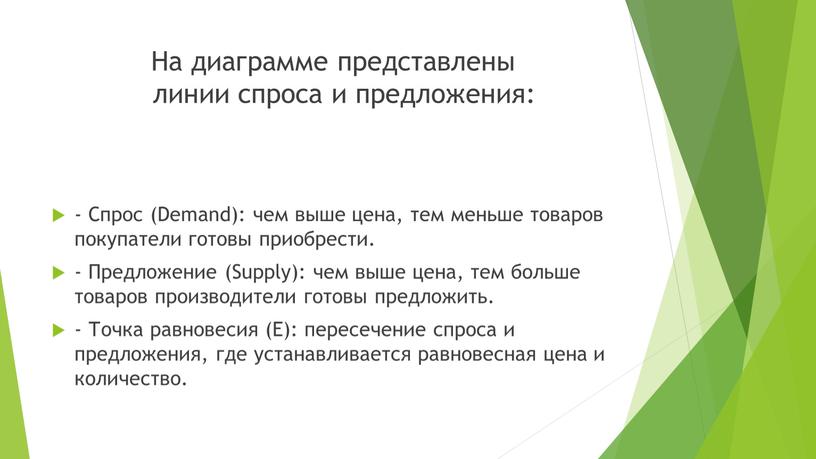 На диаграмме представлены линии спроса и предложения:

- Спрос (Demand): чем выше цена, тем меньше товаров покупатели готовы приобрести.

- Предложение (Supply): чем выше цена, тем больше товаров производители готовы предложить.

- Точка равновесия (E): пересечение спроса и предложения, где устанавливается равновесная цена и количество.